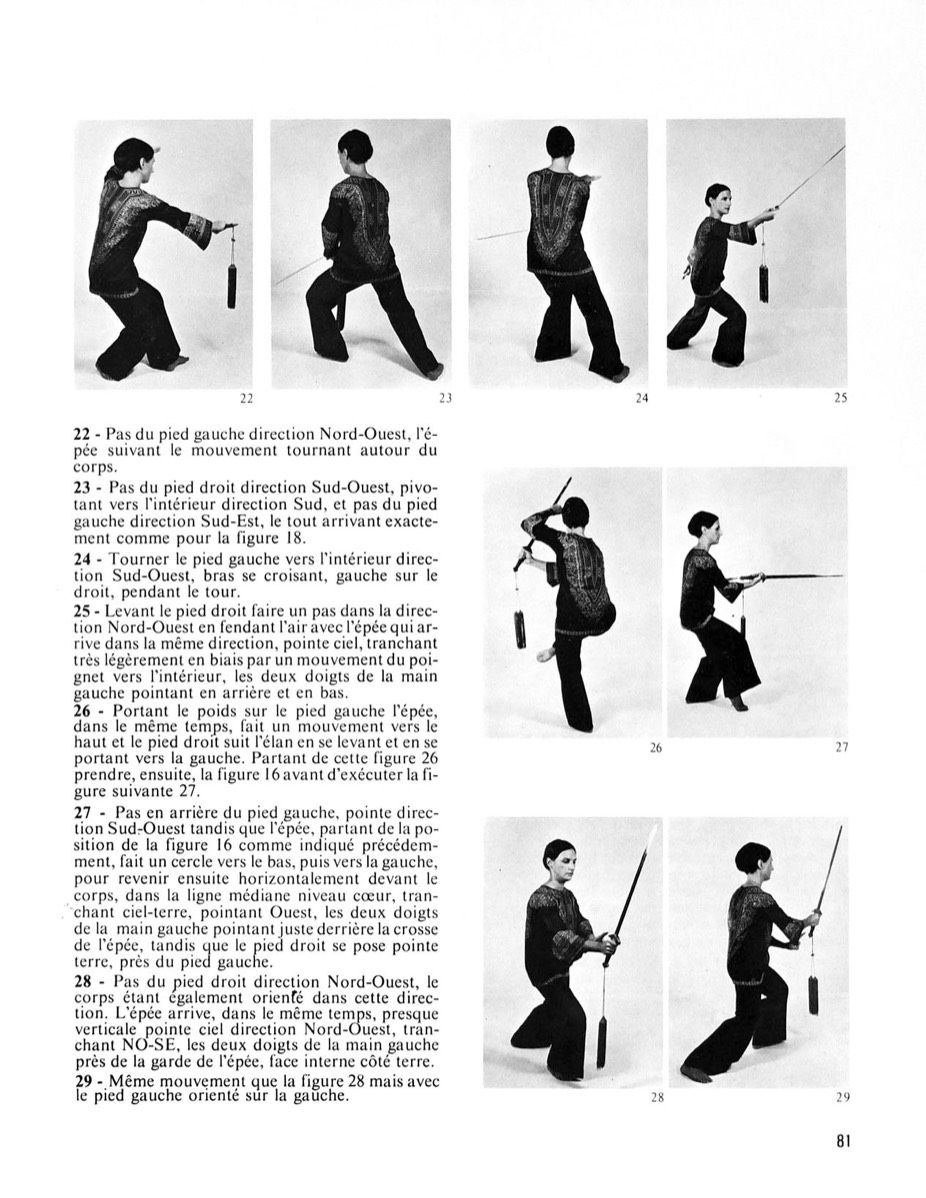 22

23

24

25

22 - Pas du pied gauche direction Nord-Ouest, l'épée suivant le mouvement tournant autour du corps.

23 - Pas du pied droit direction Sud-Ouest, pivotant vers l'intérieur direction Sud, et pas du pied gauche direction Sud-Est, le tout arrivant exactement comme pour la figure 18.

24 - Tourner le pied gauche vers l'intérieur direction Sud-Ouest, bras se croisant, gauche sur le droit, pendant le tour.

25 - Levant le pied droit faire un pas dans la direction Nord-Ouest en fendant l'air avec l'épée qui arrive dans la même direction, pointe ciel, tranchant très légèrement en biais par un mouvement du poignet vers l'intérieur, les deux doigts de la main gauche pointant en arrière et en bas.

26 - Portant le poids sur le pied gauche l'épée, dans le même temps, fait un mouvement vers le haut et le pied droit suit l'élan en se levant et en se portant vers la gauche. Partant de cette figure 26 prendre, ensuite, la figure 16 avant d'exécuter la figure suivante 27.

27 - Pas en arrière du pied gauche, pointe direction Sud-Ouest tandis que l'épée, partant de la position de la figure 16 comme indiqué précédemment, fait un cercle vers le bas, puis vers la gauche, pour revenir ensuite horizontalement devant le corps, dans la ligne médiane niveau cœur, tranchant ciel-terre, pointant Ouest, les deux doigts de la main gauche pointant juste derrière la crosse de l'épée, tandis que le pied droit se pose pointe terre, près du pied gauche.

28 - Pas du pied droit direction Nord-Ouest, le corps étant également orienté dans cette direction. L'épée arrive, dans le même temps, presque verticale pointe ciel direction Nord-Ouest, tranchant NO-SE, les deux doigts de la main gauche près de la garde de l'épée, face interne côté terre.

29 - Même mouvement que la figure 28 mais avec le pied gauche orienté sur la gauche.

26

27

28

29

81